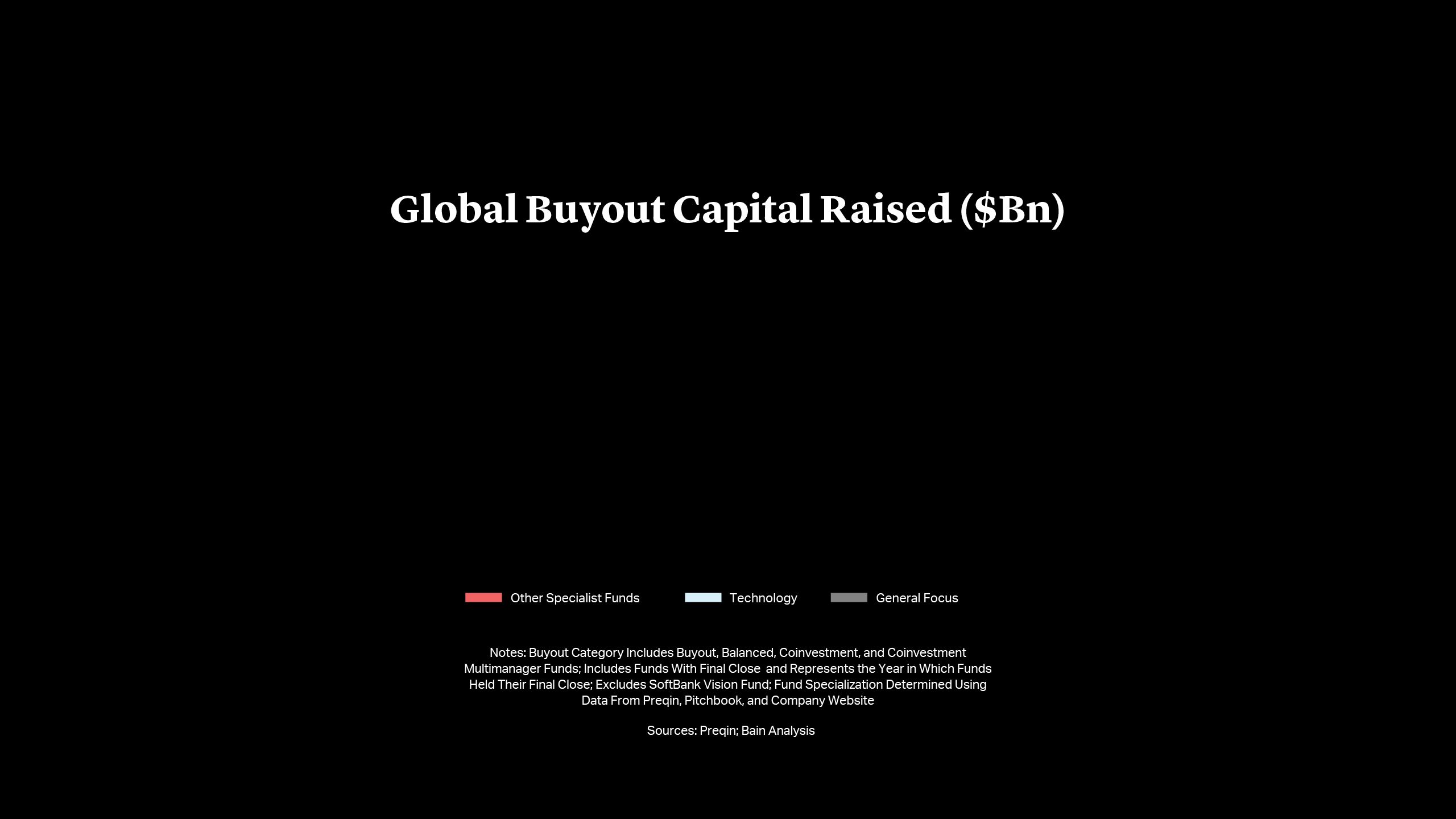 Global Buyout Capital Raised ($Bn)

Other Specialist Funds
Technology
General Focus

Notes: Buyout Category Includes Buyout, Balanced, Coinvestment, and Coinvestment Multimanager Funds; Includes Funds With Final Close and Represents the Year in Which Funds Held Their Final Close; Excludes SoftBank Vision Fund; Fund Specialization Determined Using Data From Preqin, Pitchbook, and Company Website

Sources: Preqin; Bain Analysis